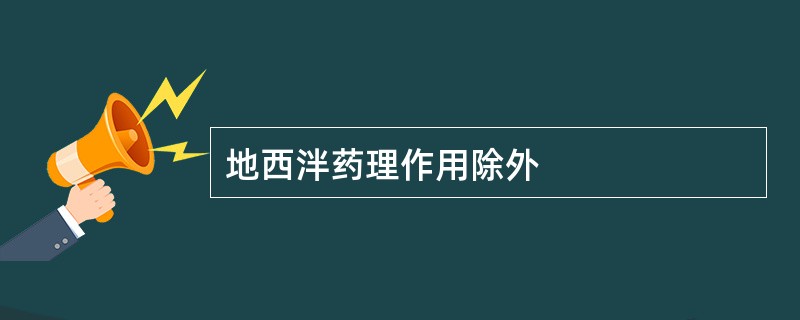 地西泮药理作用除外